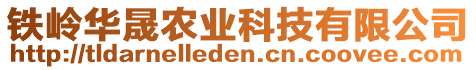 铁岭华晟农业科技有限公司
http://tldarnelleden.cn.coovee.com